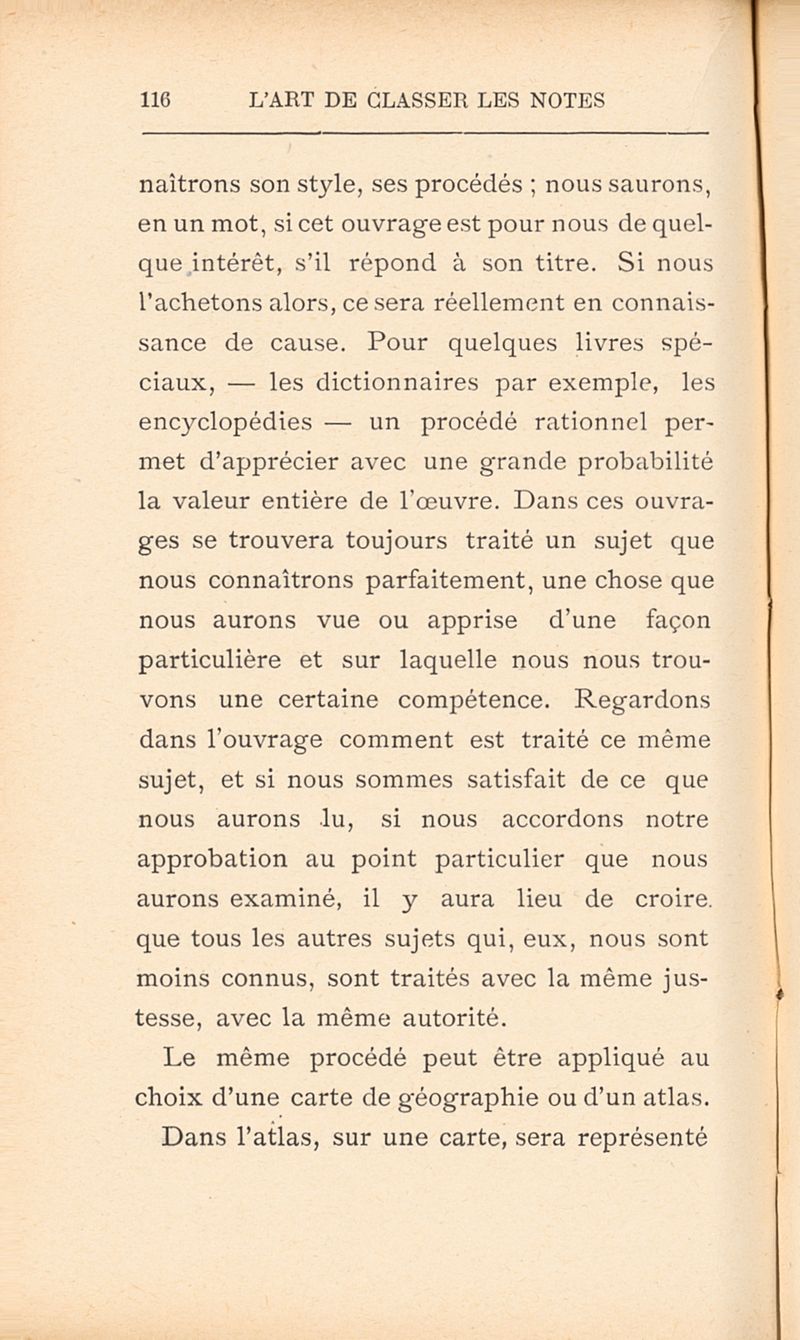 116 L'ART DE CLASSER LES NOTES

naîtrons son style, ses procédés ; nous saurons, en un mot, si cet ouvrage est pour nous de quelque intérêt, s'il répond à son titre. Si nous l'achetons alors, ce sera réellement en connaissance de cause. Pour quelques livres spéciaux, — les dictionnaires par exemple, les encyclopédies — un procédé rationnel permet d'apprécier avec une grande probabilité la valeur entière de l'œuvre. Dans ces ouvrages se trouvera toujours traité un sujet que nous connaîtrons parfaitement, une chose que nous aurons vue ou apprise d'une façon particulière et sur laquelle nous nous trouvons une certaine compétence. Regardons dans l'ouvrage comment est traité ce même sujet, et si nous sommes satisfait de ce que nous aurons lu, si nous accordons notre approbation au point particulier que nous aurons examiné, il y aura lieu de croire. que tous les autres sujets qui, eux, nous sont moins connus, sont traités avec la même justesse, avec la même autorité.

Le même procédé peut être appliqué au choix d'une carte de géographie ou d'un atlas. Dans l'atlas, sur une carte, sera représenté